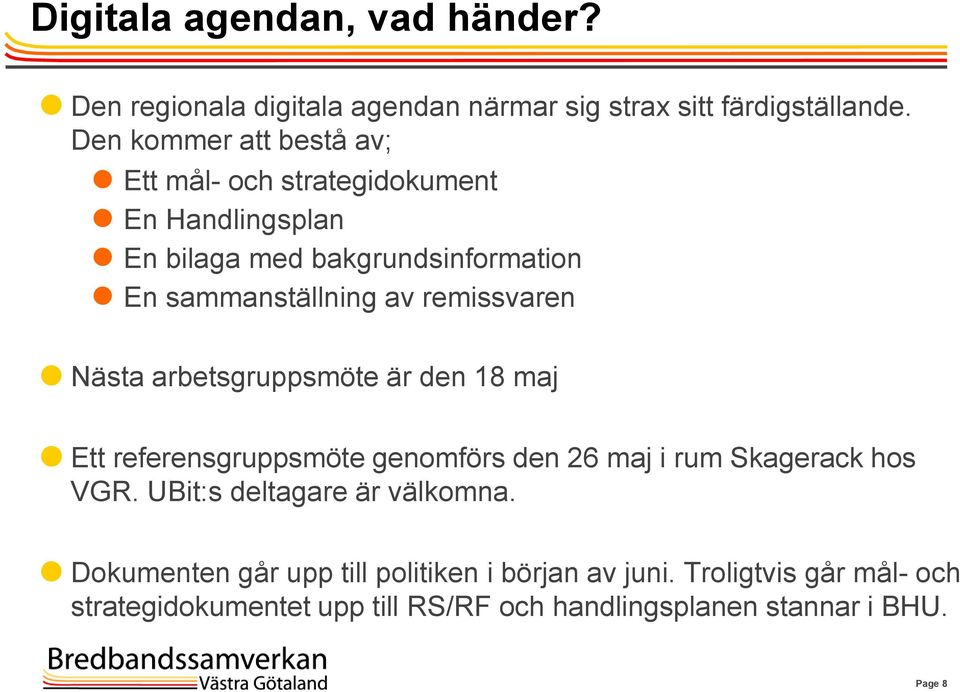 Digitala agendan, vad händer?

Den regionala digitala agendan närmar sig strax sitt färdigställande. Den kommer att bestå av;

Ett mål- och strategidokument

En Handlingsplan

En bilaga med bakgrundsinformation

En sammanställning av remissvaren

Nästa arbetsgruppsmöte är den 18 maj

Ett referensgruppsmöte genomförs den 26 maj i rum Skagerack hos VGR. UBit:s deltagare är välkomna.

Dokumenten går upp till politiken i början av juni. Troligtvis går mål- och strategidokumentet upp till RS/RF och handlingsplanen stannar i BHU.

Bredbandssamverkan
Västra Götaland

Page 8